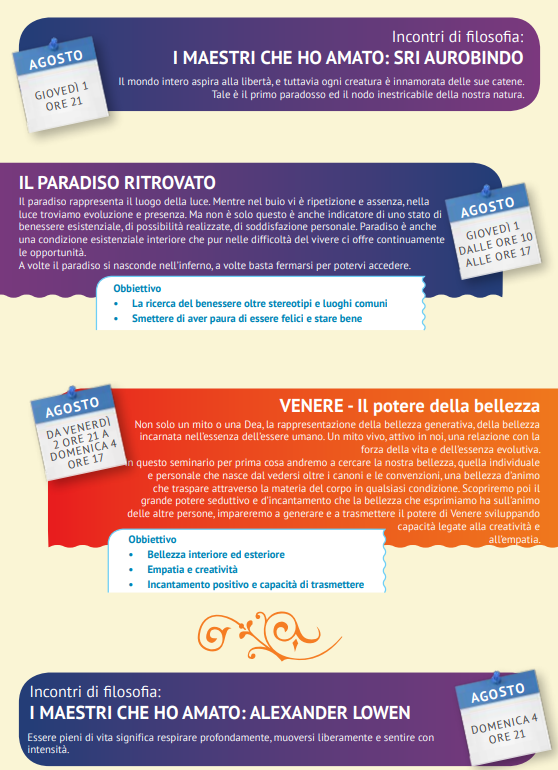 AGOSTO
GIOVEDÌ 1
ORE 21

Incontri di filosofia:
I MAESTRI CHE HO AMATO: SRI AUROBINDO

Il mondo intero aspira alla libertà, e tuttavia ogni creatura è innamorata delle sue catene. Tale è il primo paradosso ed il nodo inestricabile della nostra natura.

IL PARADISO RITROVATO

Il paradiso rappresenta il luogo della luce. Mentre nel buio vi è ripetizione e assenza, nella luce troviamo evoluzione e presenza. Ma non è solo questo è anche indicatore di uno stato di benessere esistenziale, di possibilità realizzate, di soddisfazione personale. Paradiso è anche una condizione esistenziale interiore che pur nelle difficoltà del vivere ci offre continuamente le opportunità.
A volte il paradiso si nasconde nell'inferno, a volte basta fermarsi per potervi accedere.

AGOSTO
GIOVEDÌ 1
DALLE ORE 10
ALLE ORE 17

Obbiettivo
• La ricerca del benessere oltre stereotipi e luoghi comuni
• Smettere di aver paura di essere felici e stare bene

AGOSTO
DA VENERDÌ
2 ORE 21 A
DOMENICA 4
ORE 17

VENERE - Il potere della bellezza

Non solo un mito o una Dea, la rappresentazione della bellezza generativa, della bellezza incarnata nell'essenza dell'essere umano. Un mito vivo, attivo in noi, una relazione con la forza della vita e dell'essenza evolutiva.
In questo seminario per prima cosa andremo a cercare la nostra bellezza, quella individuale e personale che nasce dal vedersi oltre i canoni e le convenzioni, una bellezza d'animo che traspare attraverso la materia del corpo in qualsiasi condizione. Scopriremo poi il grande potere seduttivo e d'incantamento che la bellezza che esprimiamo ha sull'animo delle altre persone, impareremo a generare e a trasmettere il potere di Venere sviluppando capacità legate alla creatività e all'empatia.

Obbiettivo
• Bellezza interiore ed esteriore
• Empatia e creatività
• Incantamento positivo e capacità di trasmettere

Incontri di filosofia:
I MAESTRI CHE HO AMATO: ALEXANDER LOWEN

Essere pieni di vita significa respirare profondamente, muoversi liberamente e sentire con intensità.

AGOSTO
DOMENICA 4
ORE 21